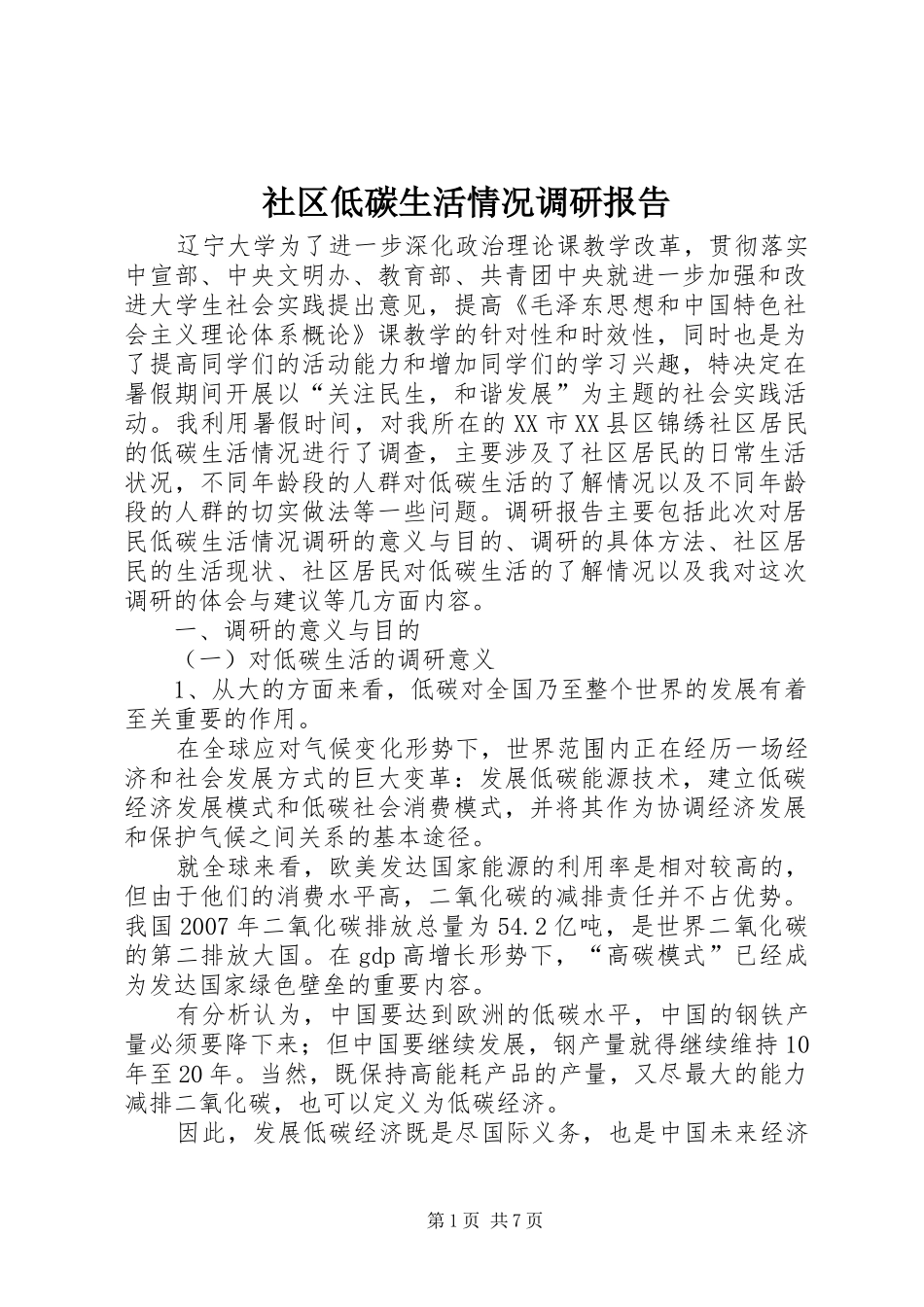 社区低碳生活情况调研报告

辽宁大学为了进一步深化政治理论课教学改革，贯彻落实中宣部、中央文明办、教育部、共青团中央就进一步加强和改进大学生社会实践提出意见，提高《毛泽东思想和中国特色社会主义理论体系概论》课教学的针对性和时效性，同时也是为了提高同学们的活动能力和增加同学们的学习兴趣，特决定在暑假期间开展以“关注民生，和谐发展”为主题的社会实践活动。我利用暑假时间，对我所在的XX市XX县区锦绣社区居民的低碳生活情况进行了调查，主要涉及了社区居民的日常生活状况，不同年龄段的人群对低碳生活的了解情况以及不同年龄段的人群的切实做法等一些问题。调研报告主要包括此次对居民低碳生活情况调研的意义与目的、调研的具体方法、社区居民的生活现状、社区居民对低碳生活的了解情况以及我对这次调研的体会与建议等几方面内容。

一、调研的意义与目的

（一）对低碳生活的调研意义

1、从大的方面来看，低碳对全国乃至整个世界的发展有着至关重要的作用。

在全球应对气候变化形势下，世界范围内正在经历一场经济和社会发展方式的巨大变革：发展低碳能源技术，建立低碳经济发展模式和低碳社会消费模式，并将其作为协调经济发展和保护气候之间关系的基本途径。

就全球来看，欧美发达国家能源的利用率是相对较高的，但由于他们的消费水平高，二氧化碳的减排责任并不占优势。我国2007年二氧化碳排放总量为54.2亿吨，是世界二氧化碳的第二排放大国。在gdp高增长形势下，“高碳模式”已经成为发达国家绿色壁垒的重要内容。

有分析认为，中国要达到欧洲的低碳水平，中国的钢铁产量必须要降下来；但中国要继续发展，钢产量就得继续维持10年至20年。当然，既保持高能耗产品的产量，又尽最大的能力减排二氧化碳，也可以定义为低碳经济。

因此，发展低碳经济既是尽国际义务，也是中国未来经济

第1页 共7页